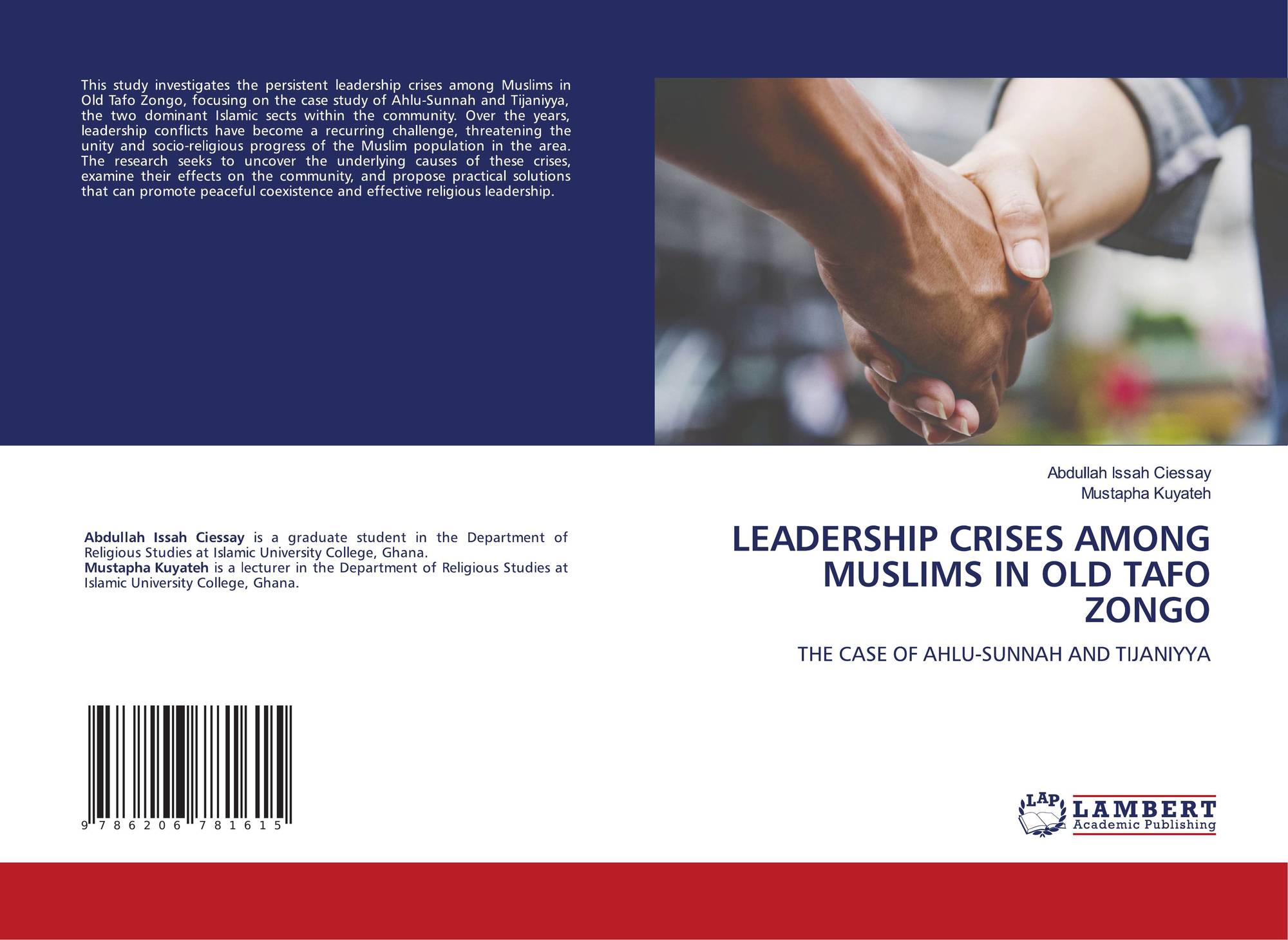 This study investigates the persistent leadership crises among Muslims in Old Tafo Zongo, focusing on the case study of Ahlu-Sunnah and Tijaniyya, the two dominant Islamic sects within the community. Over the years, leadership conflicts have become a recurring challenge, threatening the unity and socio-religious progress of the Muslim population in the area. The research seeks to uncover the underlying causes of these crises, examine their effects on the community, and propose practical solutions that can promote peaceful coexistence and effective religious leadership.

Abdullah Issah Ciessay is a graduate student in the Department of Religious Studies at Islamic University College, Ghana.
Mustapha Kuyateh is a lecturer in the Department of Religious Studies at Islamic University College, Ghana.

9 786206 781615

Abdullah Issah Ciessay
Mustapha Kuyateh

LEADERSHIP CRISES AMONG MUSLIMS IN OLD TAFO ZONGO

THE CASE OF AHLU-SUNNAH AND TIJANIYYA

LAP LAMBERT
Academic Publishing